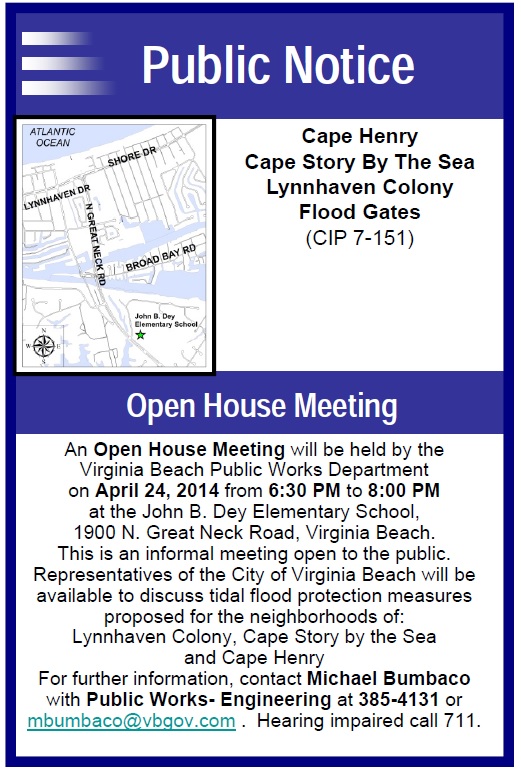 Public Notice

ATLANTIC OCEAN

SHORE DR

LYNNHAVEN DR

N GREAT NECK RD

BROAD BAY RD

John B. Dey Elementary School

N

W

E

S

Cape Henry
Cape Story By The Sea
Lynnhaven Colony
Flood Gates
(CIP 7-151)

Open House Meeting

An Open House Meeting will be held by the Virginia Beach Public Works Department on April 24, 2014 from 6:30 PM to 8:00 PM at the John B. Dey Elementary School, 1900 N. Great Neck Road, Virginia Beach. This is an informal meeting open to the public. Representatives of the City of Virginia Beach will be available to discuss tidal flood protection measures proposed for the neighborhoods of: Lynnhaven Colony, Cape Story by the Sea and Cape Henry
For further information, contact Michael Bumbaco with Public Works- Engineering at 385-4131 or mbumbaco@vbgov.com . Hearing impaired call 711.